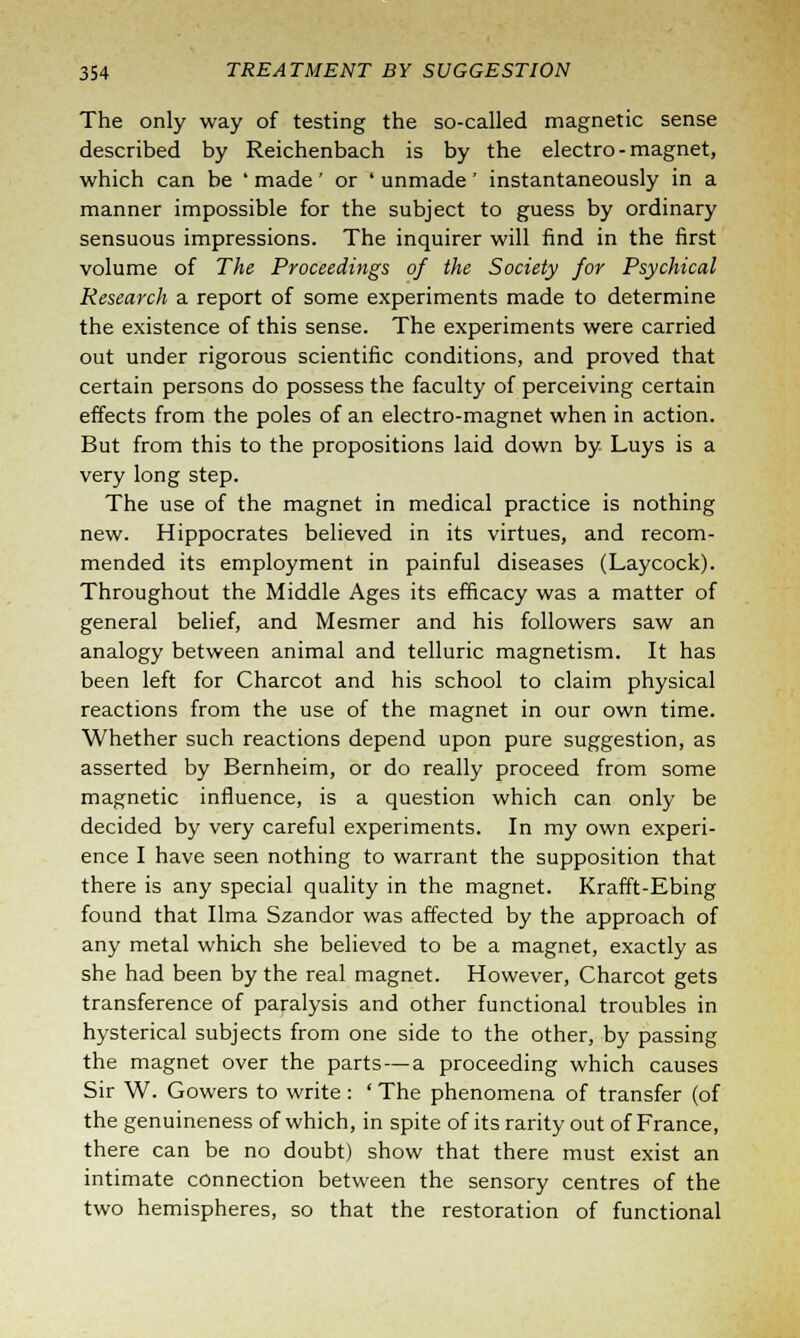 354 TREATMENT BY SUGGESTION

The only way of testing the so-called magnetic sense described by Reichenbach is by the electro-magnet, which can be 'made' or 'unmade' instantaneously in a manner impossible for the subject to guess by ordinary sensuous impressions. The inquirer will find in the first volume of The Proceedings of the Society for Psychical Research a report of some experiments made to determine the existence of this sense. The experiments were carried out under rigorous scientific conditions, and proved that certain persons do possess the faculty of perceiving certain effects from the poles of an electro-magnet when in action. But from this to the propositions laid down by Luys is a very long step.

The use of the magnet in medical practice is nothing new. Hippocrates believed in its virtues, and recommended its employment in painful diseases (Laycock). Throughout the Middle Ages its efficacy was a matter of general belief, and Mesmer and his followers saw an analogy between animal and telluric magnetism. It has been left for Charcot and his school to claim physical reactions from the use of the magnet in our own time. Whether such reactions depend upon pure suggestion, as asserted by Bernheim, or do really proceed from some magnetic influence, is a question which can only be decided by very careful experiments. In my own experience I have seen nothing to warrant the supposition that there is any special quality in the magnet. Krafft-Ebing found that Ilma Szandor was affected by the approach of any metal which she believed to be a magnet, exactly as she had been by the real magnet. However, Charcot gets transference of paralysis and other functional troubles in hysterical subjects from one side to the other, by passing the magnet over the parts—a proceeding which causes Sir W. Gowers to write: 'The phenomena of transfer (of the genuineness of which, in spite of its rarity out of France, there can be no doubt) show that there must exist an intimate connection between the sensory centres of the two hemispheres, so that the restoration of functional